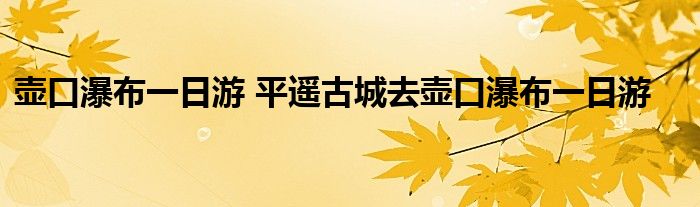 壶口瀑布一日游 平遥古城去壶口瀑布一日游